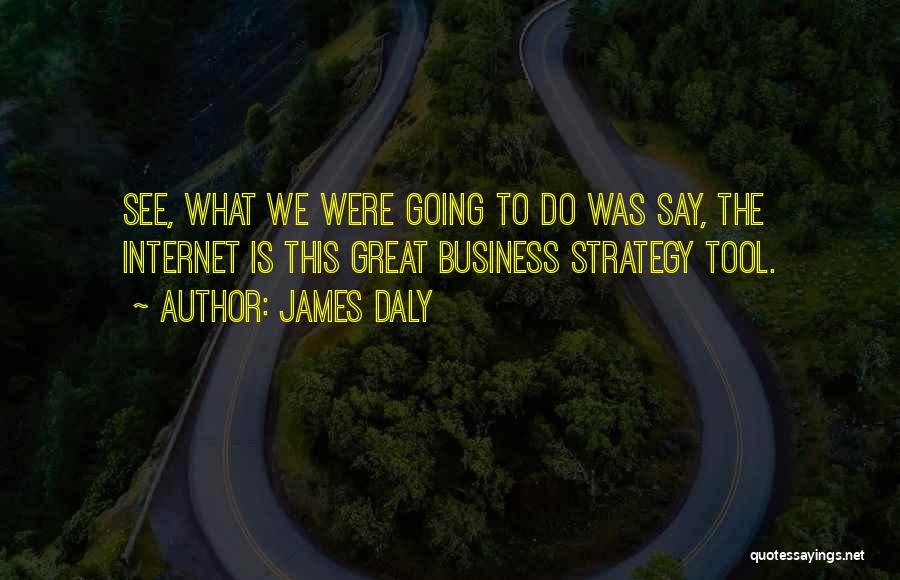 SEE, WHAT WE WERE GOING TO DO WAS SAY, THE INTERNET IS THIS GREAT BUSINESS STRATEGY TOOL.
~ AUTHOR: JAMES DALY

quotessayings.net